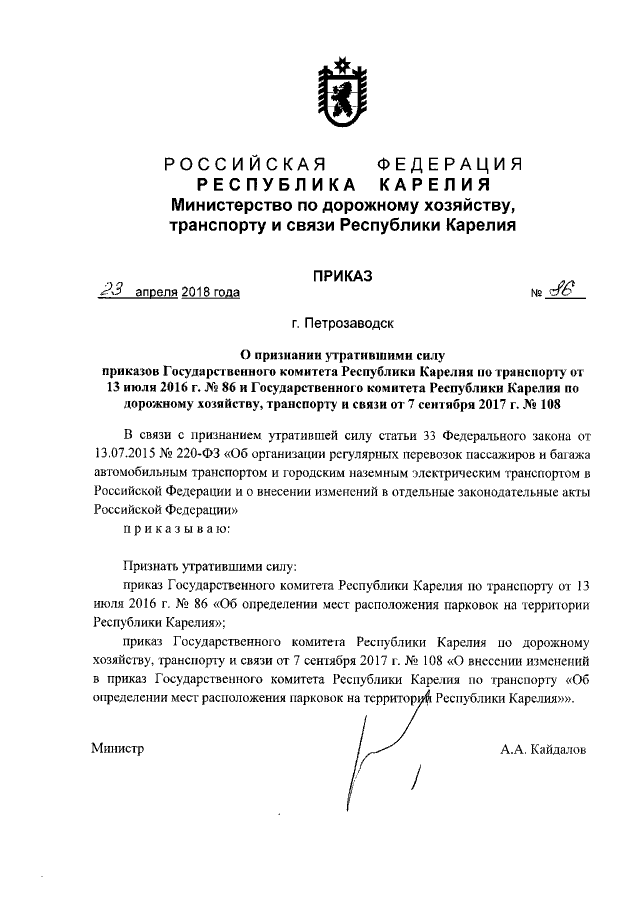 РОССИЙСКАЯ ФЕДЕРАЦИЯ
РЕСПУБЛИКА КАРЕЛИЯ
Министерство по дорожному хозяйству, транспорту и связи Республики Карелия

ПРИКАЗ

23 апреля 2018 года № 96

г. Петрозаводск

О признании утратившими силу приказов Государственного комитета Республики Карелия по транспорту от 13 июля 2016 г. № 86 и Государственного комитета Республики Карелия по дорожному хозяйству, транспорту и связи от 7 сентября 2017 г. № 108

В связи с признанием утратившей силу статьи 33 Федерального закона от 13.07.2015 № 220-ФЗ «Об организации регулярных перевозок пассажиров и багажа автомобильным транспортом и городским наземным электрическим транспортом в Российской Федерации и о внесении изменений в отдельные законодательные акты Российской Федерации»

приказываю:

Признать утратившими силу:

приказ Государственного комитета Республики Карелия по транспорту от 13 июля 2016 г. № 86 «Об определении мест расположения парковок на территории Республики Карелия»;

приказ Государственного комитета Республики Карелия по дорожному хозяйству, транспорту и связи от 7 сентября 2017 г. № 108 «О внесении изменений в приказ Государственного комитета Республики Карелия по транспорту «Об определении мест расположения парковок на территории Республики Карелия»».

Министр А.А. Кайдалов